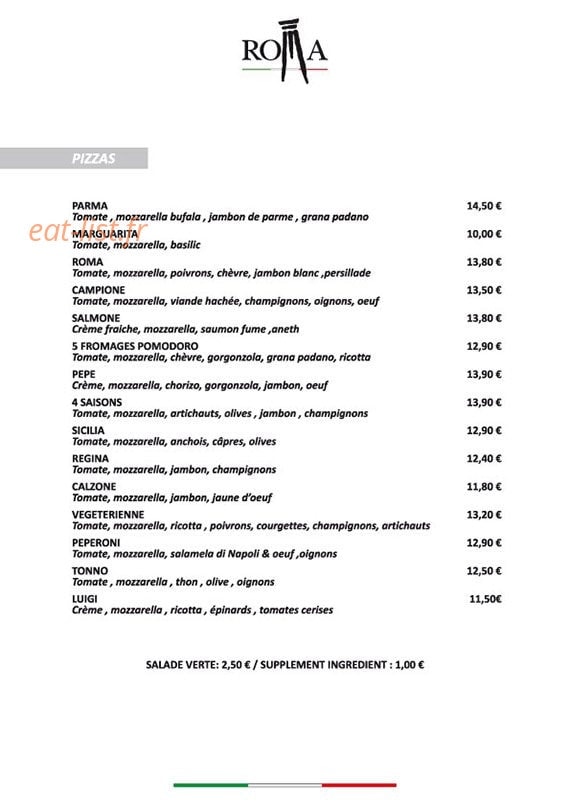 ROMA

PIZZAS

eat-list.fr

PARMA 14,50 €
Tomate , mozzarella bufala , jambon de parme , grana padano

MARGUARITA 10,00 €
Tomate, mozzarella, basilic

ROMA 13,80 €
Tomate, mozzarella, poivrons, chèvre, jambon blanc ,persillade

CAMPIONE 13,50 €
Tomate, mozzarella, viande hachée, champignons, oignons, oeuf

SALMONE 13,80 €
Crème fraiche, mozzarella, saumon fume ,aneth

5 FROMAGES POMODORO 12,90 €
Tomate, mozzarella, chèvre, gorgonzola, grana padano, ricotta

PEPE 13,90 €
Crème, mozzarella, chorizo, gorgonzola, jambon, oeuf

4 SAISONS 13,90 €
Tomate, mozzarella, artichauts, olives , jambon , champignons

SICILIA 12,90 €
Tomate, mozzarella, anchois, câpres, olives

REGINA 12,40 €
Tomate, mozzarella, jambon, champignons

CALZONE 11,80 €
Tomate, mozzarella, jambon, jaune d'oeuf

VEGETERIENNE 13,20 €
Tomate, mozzarella, ricotta , poivrons, courgettes, champignons, artichauts

PEPERONI 12,90 €
Tomate, mozzarella, salamela di Napoli & oeuf ,oignons

TONNO 12,50 €
Tomate , mozzarella , thon , olive , oignons

LUIGI 11,50€
Crème , mozzarella , ricotta , épinards , tomates cerises

SALADE VERTE: 2,50 € / SUPPLEMENT INGREDIENT : 1,00 €